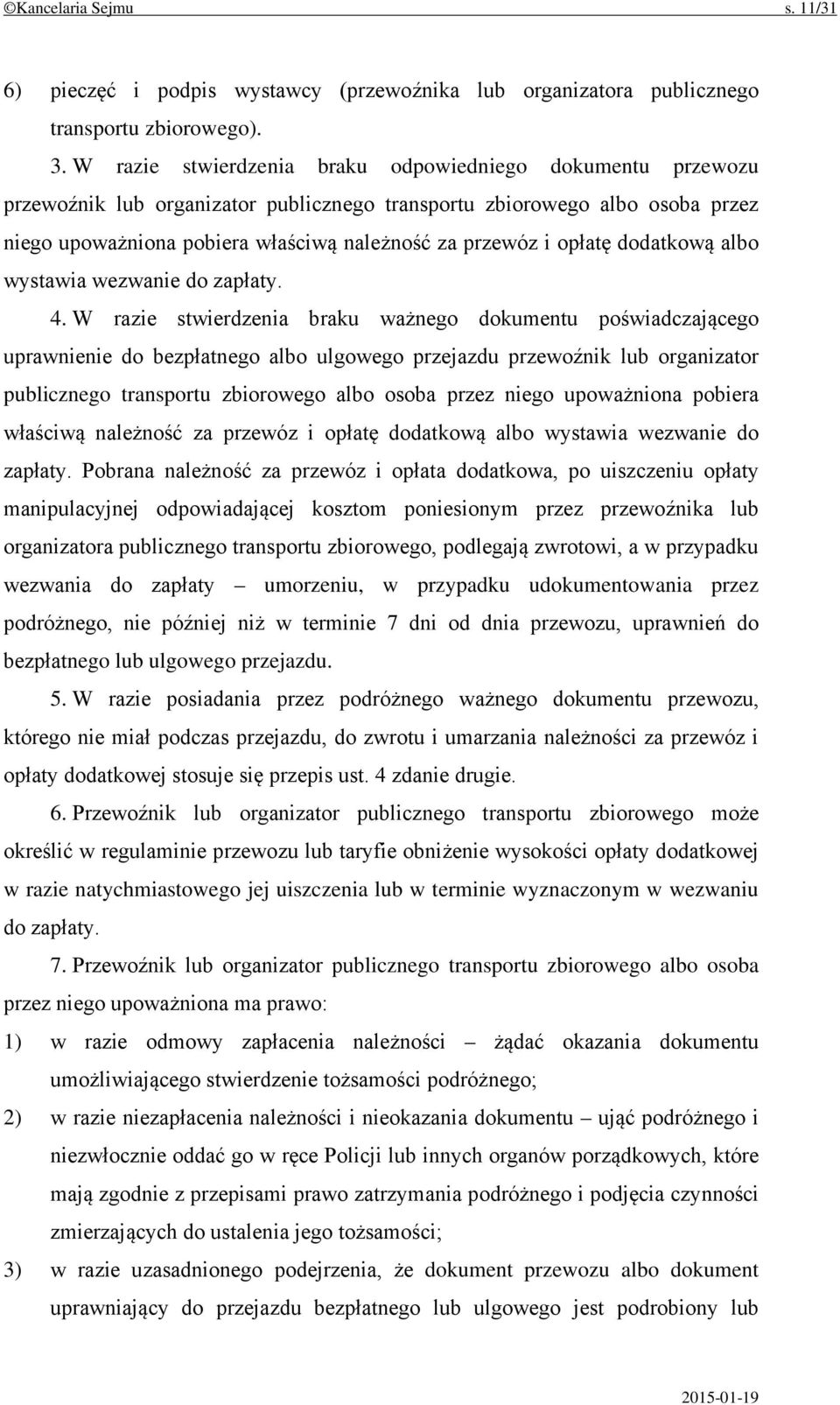 ©Kancelaria Sejmu s. 11/31

6) pieczęć i podpis wystawcy (przewoźnika lub organizatora publicznego transportu zbiorowego).

3. W razie stwierdzenia braku odpowiedniego dokumentu przewozu przewoźnik lub organizator publicznego transportu zbiorowego albo osoba przez niego upoważniona pobiera właściwą należność za przewóz i opłatę dodatkową albo wystawia wezwanie do zapłaty.

4. W razie stwierdzenia braku ważnego dokumentu poświadczającego uprawnienie do bezpłatnego albo ulgowego przejazdu przewoźnik lub organizator publicznego transportu zbiorowego albo osoba przez niego upoważniona pobiera właściwą należność za przewóz i opłatę dodatkową albo wystawia wezwanie do zapłaty. Pobrana należność za przewóz i opłata dodatkowa, po uiszczeniu opłaty manipulacyjnej odpowiadającej kosztom poniesionym przez przewoźnika lub organizatora publicznego transportu zbiorowego, podlegają zwrotowi, a w przypadku wezwania do zapłaty – umorzeniu, w przypadku udokumentowania przez podróżnego, nie później niż w terminie 7 dni od dnia przewozu, uprawnień do bezpłatnego lub ulgowego przejazdu.

5. W razie posiadania przez podróżnego ważnego dokumentu przewozu, którego nie miał podczas przejazdu, do zwrotu i umarzania należności za przewóz i opłaty dodatkowej stosuje się przepis ust. 4 zdanie drugie.

6. Przewoźnik lub organizator publicznego transportu zbiorowego może określić w regulaminie przewozu lub taryfie obniżenie wysokości opłaty dodatkowej w razie natychmiastowego jej uiszczenia lub w terminie wyznaczonym w wezwaniu do zapłaty.

7. Przewoźnik lub organizator publicznego transportu zbiorowego albo osoba przez niego upoważniona ma prawo:

1) w razie odmowy zapłacenia należności – żądać okazania dokumentu umożliwiającego stwierdzenie tożsamości podróżnego;

2) w razie niezapłacenia należności i nieokazania dokumentu – ująć podróżnego i niezwłocznie oddać go w ręce Policji lub innych organów porządkowych, które mają zgodnie z przepisami prawo zatrzymania podróżnego i podjęcia czynności zmierzających do ustalenia jego tożsamości;

3) w razie uzasadnionego podejrzenia, że dokument przewozu albo dokument uprawniający do przejazdu bezpłatnego lub ulgowego jest podrobiony lub

2015-01-19